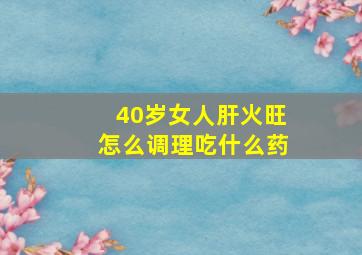 40岁女人肝火旺
怎么调理吃什么药